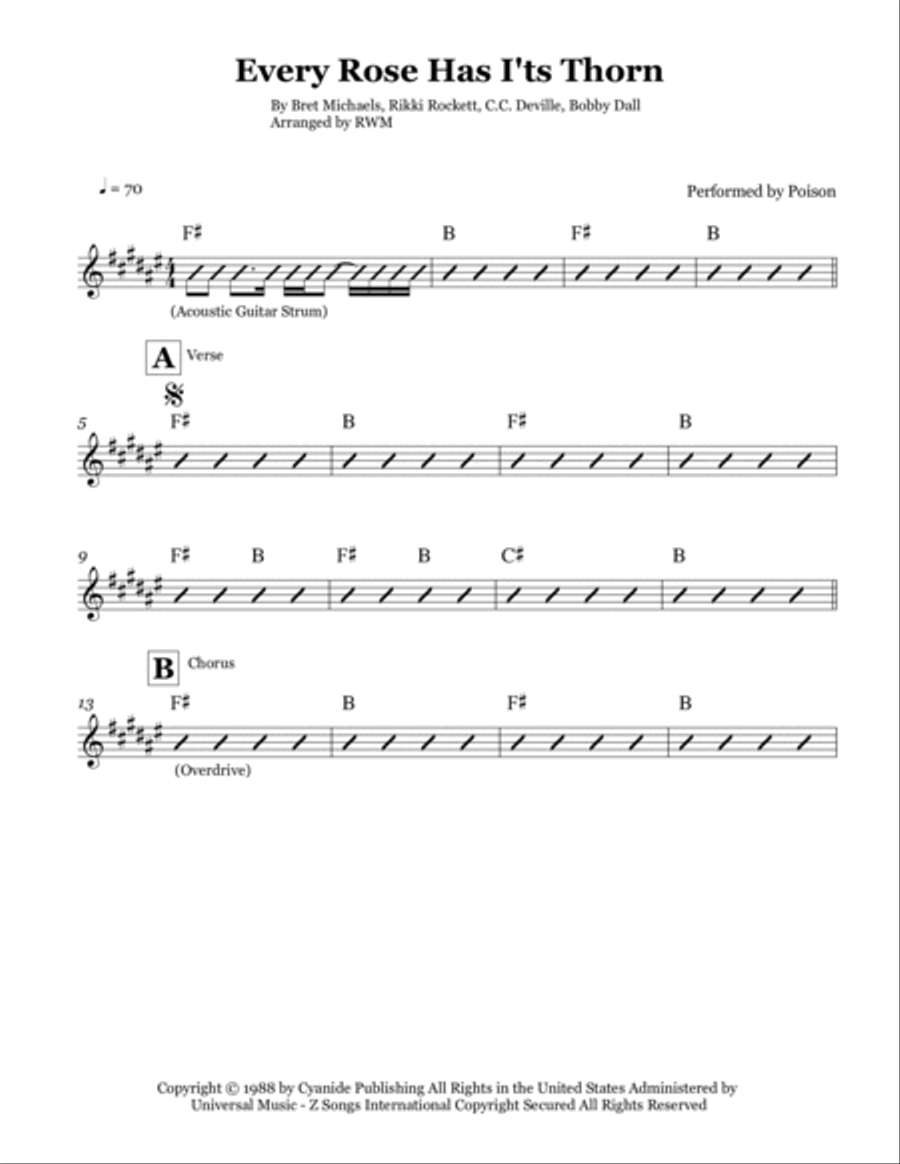 Every Rose Has I'ts Thorn

By Bret Michaels, Rikki Rockett, C.C. Deville, Bobby Dall
Arranged by RWM

♩ = 70

Performed by Poison

F♯ B F♯ B

(Acoustic Guitar Strum)

A Verse

5 F♯ B F♯ B

9 F♯ B F♯ B C♯ B

B Chorus

13 F♯ B F♯ B

(Overdrive)

Copyright © 1988 by Cyanide Publishing All Rights in the United States Administered by Universal Music - Z Songs International Copyright Secured All Rights Reserved